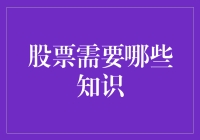 股票需要哪些知识